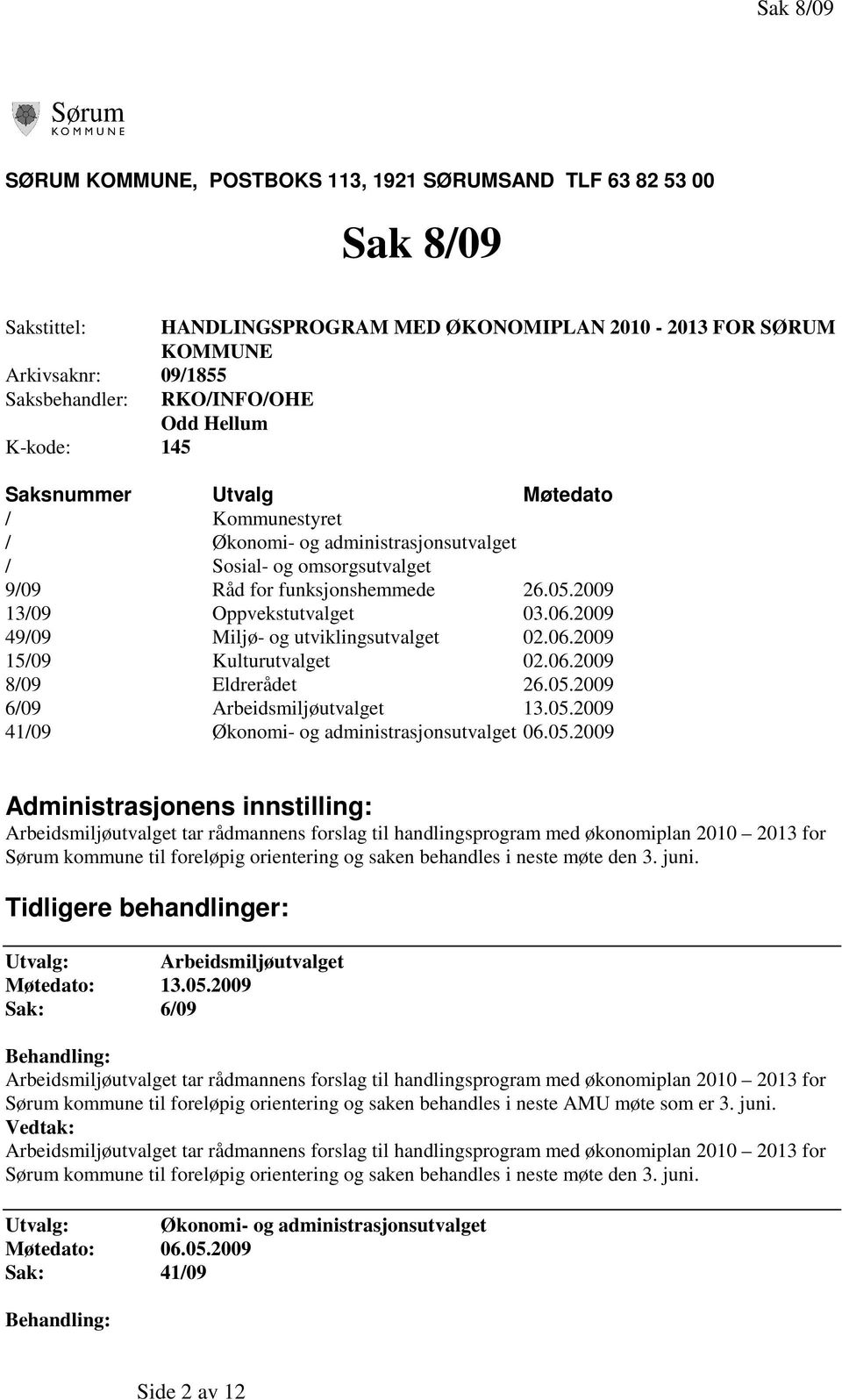 Sak 8/09

Sørum
KOMMUNE

SØRUM KOMMUNE, POSTBOKS 113, 1921 SØRUMSAND TLF 63 82 53 00

Sak 8/09

Sakstittel: HANDLINGSPROGRAM MED ØKONOMIPLAN 2010 - 2013 FOR SØRUM KOMMUNE
Arkivsaknr: 09/1855
Saksbehandler: RKO/INFO/OHE
Odd Hellum
K-kode: 145

| Saksnummer | Utvalg | Møtedato |
|---|---|---|
| / | Kommunestyret | |
| / | Økonomi- og administrasjonsutvalget | |
| / | Sosial- og omsorgsutvalget | |
| 9/09 | Råd for funksjonshemmede | 26.05.2009 |
| 13/09 | Oppvekstutvalget | 03.06.2009 |
| 49/09 | Miljø- og utviklingsutvalget | 02.06.2009 |
| 15/09 | Kulturutvalget | 02.06.2009 |
| 8/09 | Eldrerådet | 26.05.2009 |
| 6/09 | Arbeidsmiljøutvalget | 13.05.2009 |
| 41/09 | Økonomi- og administrasjonsutvalget | 06.05.2009 |

Administrasjonens innstilling:
Arbeidsmiljøutvalget tar rådmannens forslag til handlingsprogram med økonomiplan 2010 – 2013 for Sørum kommune til foreløpig orientering og saken behandles i neste møte den 3. juni.

Tidligere behandlinger:

Utvalg: Arbeidsmiljøutvalget
Møtedato: 13.05.2009
Sak: 6/09

Behandling:
Arbeidsmiljøutvalget tar rådmannens forslag til handlingsprogram med økonomiplan 2010 – 2013 for Sørum kommune til foreløpig orientering og saken behandles i neste AMU møte som er 3. juni.
Vedtak:
Arbeidsmiljøutvalget tar rådmannens forslag til handlingsprogram med økonomiplan 2010 – 2013 for Sørum kommune til foreløpig orientering og saken behandles i neste møte den 3. juni.

Utvalg: Økonomi- og administrasjonsutvalget
Møtedato: 06.05.2009
Sak: 41/09

Behandling:

Side 2 av 12